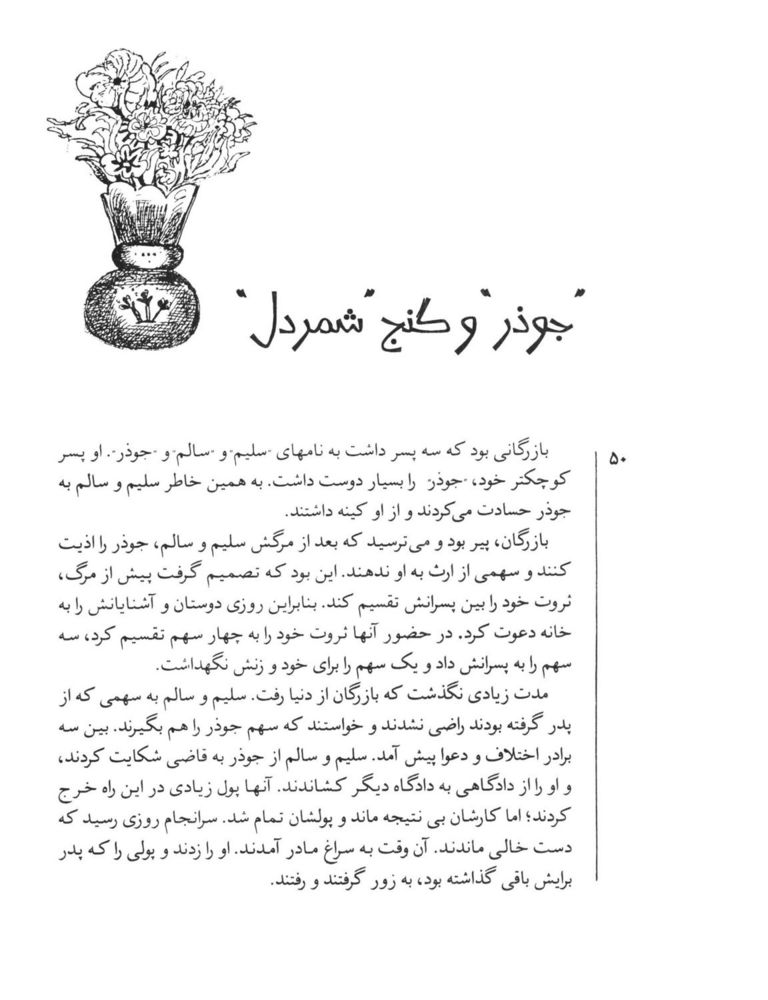 "جوذر" و گنج "شمردل"

۵۰

بازرگانی بود که سه پسر داشت به نامهای "سلیم" و "سالم" و "جوذر". او پسر کوچکتر خود، "جوذر" را بسیار دوست داشت. به همین خاطر سلیم و سالم به جوذر حسادت می‌کردند و از او کینه داشتند.

بازرگان، پیر بود و می‌ترسید که بعد از مرگش سلیم و سالم، جوذر را اذیت کنند و سهمی از ارث به او ندهند. این بود که تصمیم گرفت پیش از مرگ، ثروت خود را بین پسرانش تقسیم کند. بنابراین روزی دوستان و آشنایانش را به خانه دعوت کرد. در حضور آنها ثروت خود را به چهار سهم تقسیم کرد، سه سهم را به پسرانش داد و یک سهم را برای خود و زنش نگهداشت.

مدت زیادی نگذشت که بازرگان از دنیا رفت. سلیم و سالم به سهمی که از پدر گرفته بودند راضی نشدند و خواستند که سهم جوذر را هم بگیرند. بین سه برادر اختلاف و دعوا پیش آمد. سلیم و سالم از جوذر به قاضی شکایت کردند، و او را از دادگاهی به دادگاه دیگر کشاندند. آنها پول زیادی در این راه خرج کردند؛ اما کارشان بی نتیجه ماند و پولشان تمام شد. سرانجام روزی رسید که دست خالی ماندند. آن وقت به سراغ مادر آمدند. او را زدند و پولی را که پدر برایش باقی گذاشته بود، به زور گرفتند و رفتند.